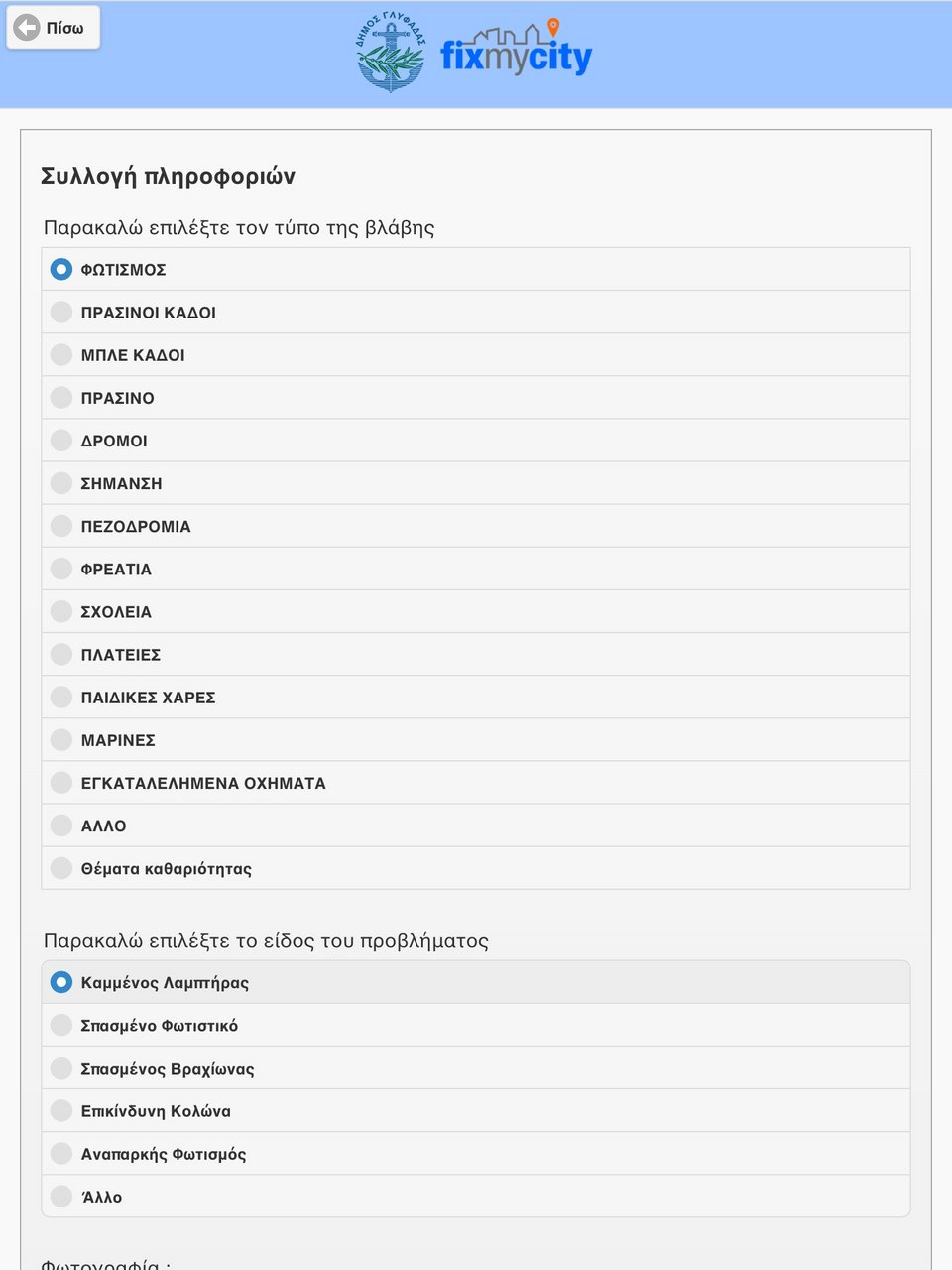 Πίσω

ΔΗΜΟΣ ΓΛΥΦΑΔΑΣ

fixmycity

Συλλογή πληροφοριών

Παρακαλώ επιλέξτε τον τύπο της βλάβης

ΦΩΤΙΣΜΟΣ
ΠΡΑΣΙΝΟΙ ΚΑΔΟΙ
ΜΠΛΕ ΚΑΔΟΙ
ΠΡΑΣΙΝΟ
ΔΡΟΜΟΙ
ΣΗΜΑΝΣΗ
ΠΕΖΟΔΡΟΜΙΑ
ΦΡΕΑΤΙΑ
ΣΧΟΛΕΙΑ
ΠΛΑΤΕΙΕΣ
ΠΑΙΔΙΚΕΣ ΧΑΡΕΣ
ΜΑΡΙΝΕΣ
ΕΓΚΑΤΑΛΕΛΗΜΕΝΑ ΟΧΗΜΑΤΑ
ΑΛΛΟ
Θέματα καθαριότητας

Παρακαλώ επιλέξτε το είδος του προβλήματος

Καμμένος Λαμπτήρας
Σπασμένο Φωτιστικό
Σπασμένος Βραχίωνας
Επικίνδυνη Κολώνα
Αναπαρκής Φωτισμός
Άλλο

Φωτογραφία :